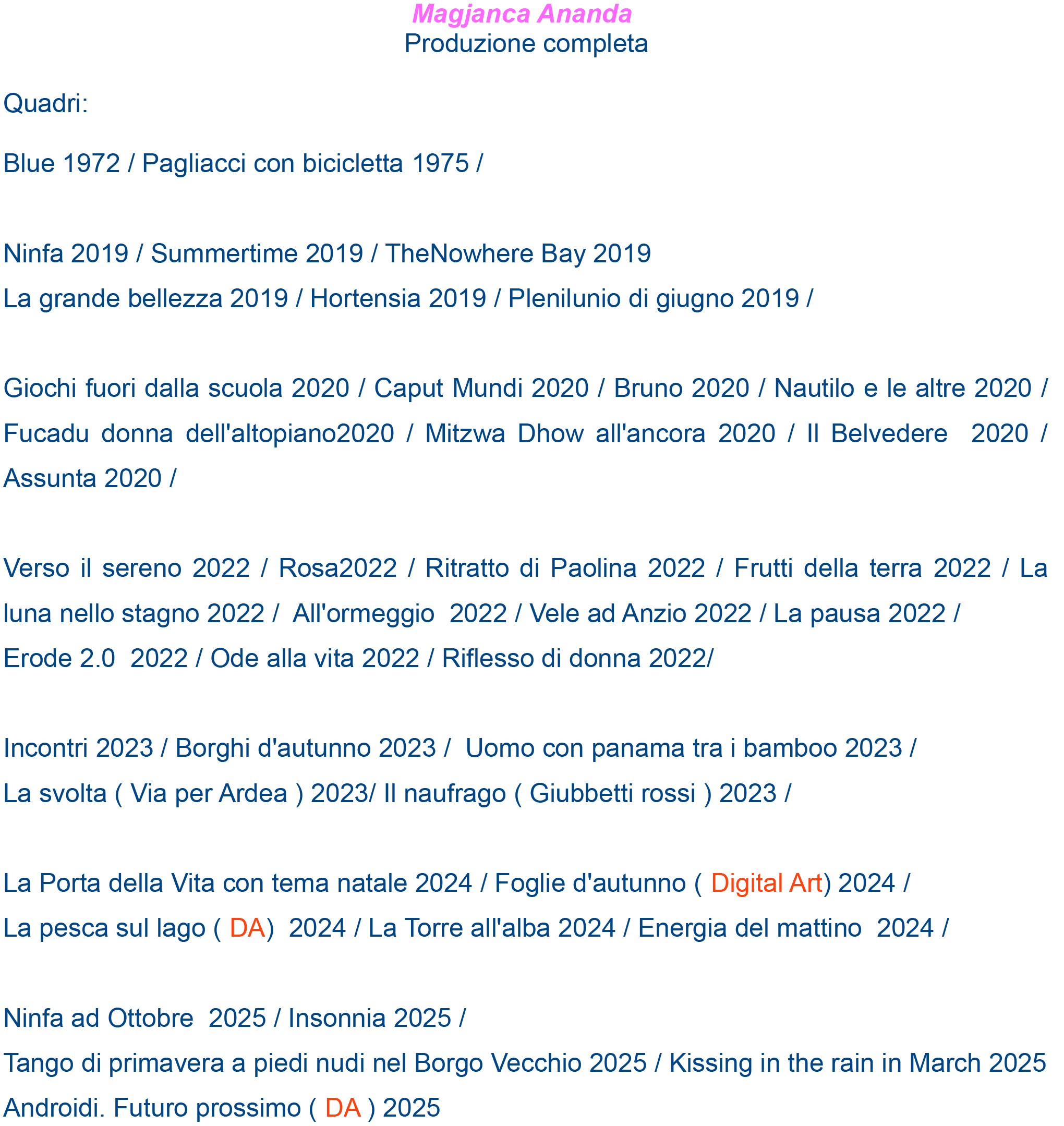 Magjanca Ananda
Produzione completa

Quadri:

Blue 1972 / Pagliacci con bicicletta 1975 /

Ninfa 2019 / Summertime 2019 / TheNowhere Bay 2019
La grande bellezza 2019 / Hortensia 2019 / Plenilunio di giugno 2019 /

Giochi fuori dalla scuola 2020 / Caput Mundi 2020 / Bruno 2020 / Nautilo e le altre 2020 / Fucadu donna dell'altopiano2020 / Mitzwa Dhow all'ancora 2020 / Il Belvedere 2020 / Assunta 2020 /

Verso il sereno 2022 / Rosa2022 / Ritratto di Paolina 2022 / Frutti della terra 2022 / La luna nello stagno 2022 / All'ormeggio 2022 / Vele ad Anzio 2022 / La pausa 2022 /
Erode 2.0 2022 / Ode alla vita 2022 / Riflesso di donna 2022/

Incontri 2023 / Borghi d'autunno 2023 / Uomo con panama tra i bamboo 2023 /
La svolta ( Via per Ardea ) 2023/ Il naufrago ( Giubbetti rossi ) 2023 /

La Porta della Vita con tema natale 2024 / Foglie d'autunno ( Digital Art) 2024 /
La pesca sul lago ( DA) 2024 / La Torre all'alba 2024 / Energia del mattino 2024 /

Ninfa ad Ottobre 2025 / Insonnia 2025 /
Tango di primavera a piedi nudi nel Borgo Vecchio 2025 / Kissing in the rain in March 2025
Androidi. Futuro prossimo ( DA ) 2025